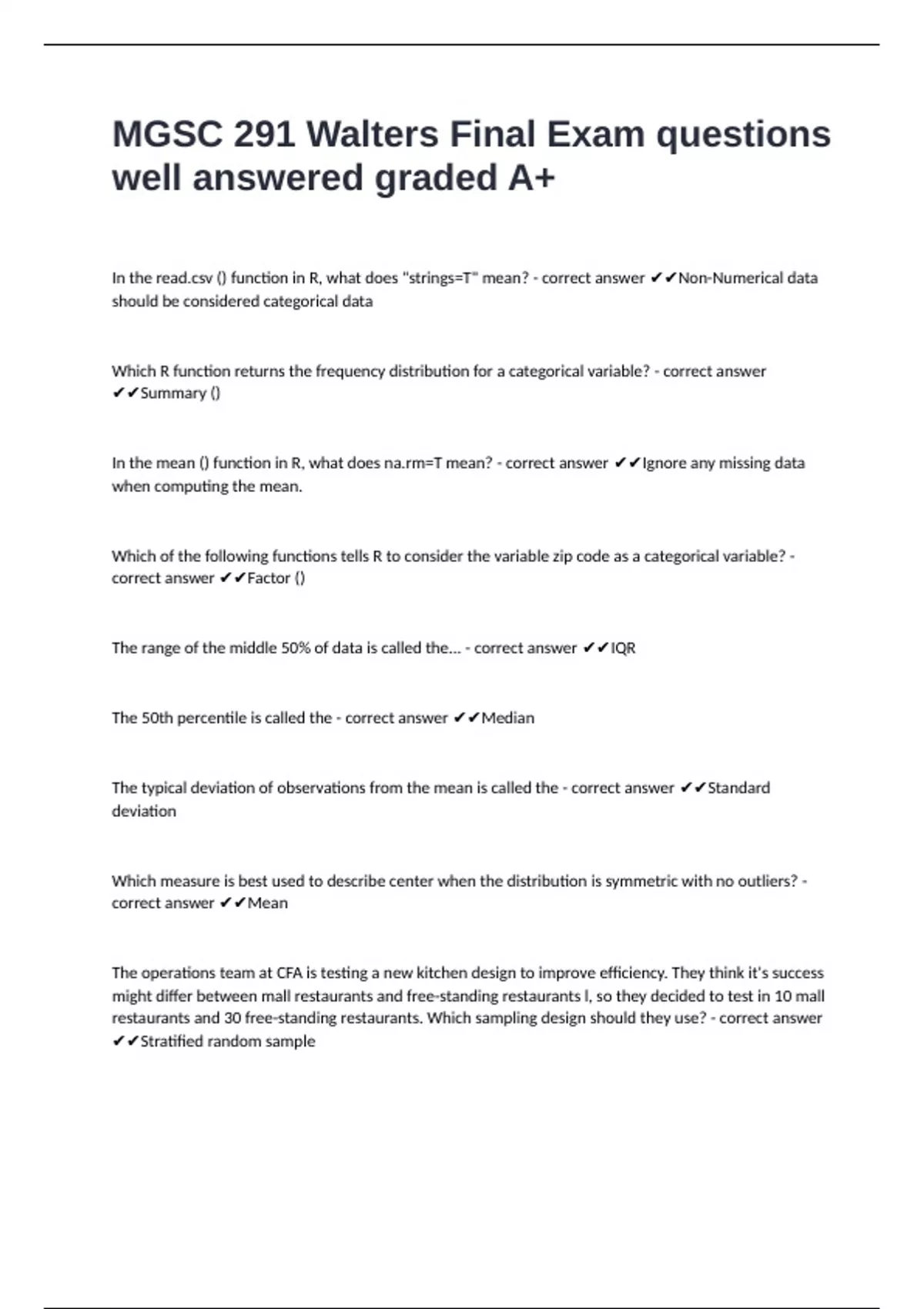 MGSC 291 Walters Final Exam questions well answered graded A+

In the read.csv () function in R, what does "strings=T" mean? - correct answer ✔✔Non-Numerical data should be considered categorical data

Which R function returns the frequency distribution for a categorical variable? - correct answer ✔✔Summary ()

In the mean () function in R, what does na.rm=T mean? - correct answer ✔✔Ignore any missing data when computing the mean.

Which of the following functions tells R to consider the variable zip code as a categorical variable? - correct answer ✔✔Factor ()

The range of the middle 50% of data is called the... - correct answer ✔✔IQR

The 50th percentile is called the - correct answer ✔✔Median

The typical deviation of observations from the mean is called the - correct answer ✔✔Standard deviation

Which measure is best used to describe center when the distribution is symmetric with no outliers? - correct answer ✔✔Mean

The operations team at CFA is testing a new kitchen design to improve efficiency. They think it's success might differ between mall restaurants and free-standing restaurants l, so they decided to test in 10 mall restaurants and 30 free-standing restaurants. Which sampling design should they use? - correct answer ✔✔Stratified random sample